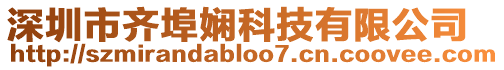 深圳市齐埠娴科技有限公司
http://szmirandabloo7.cn.coovee.com